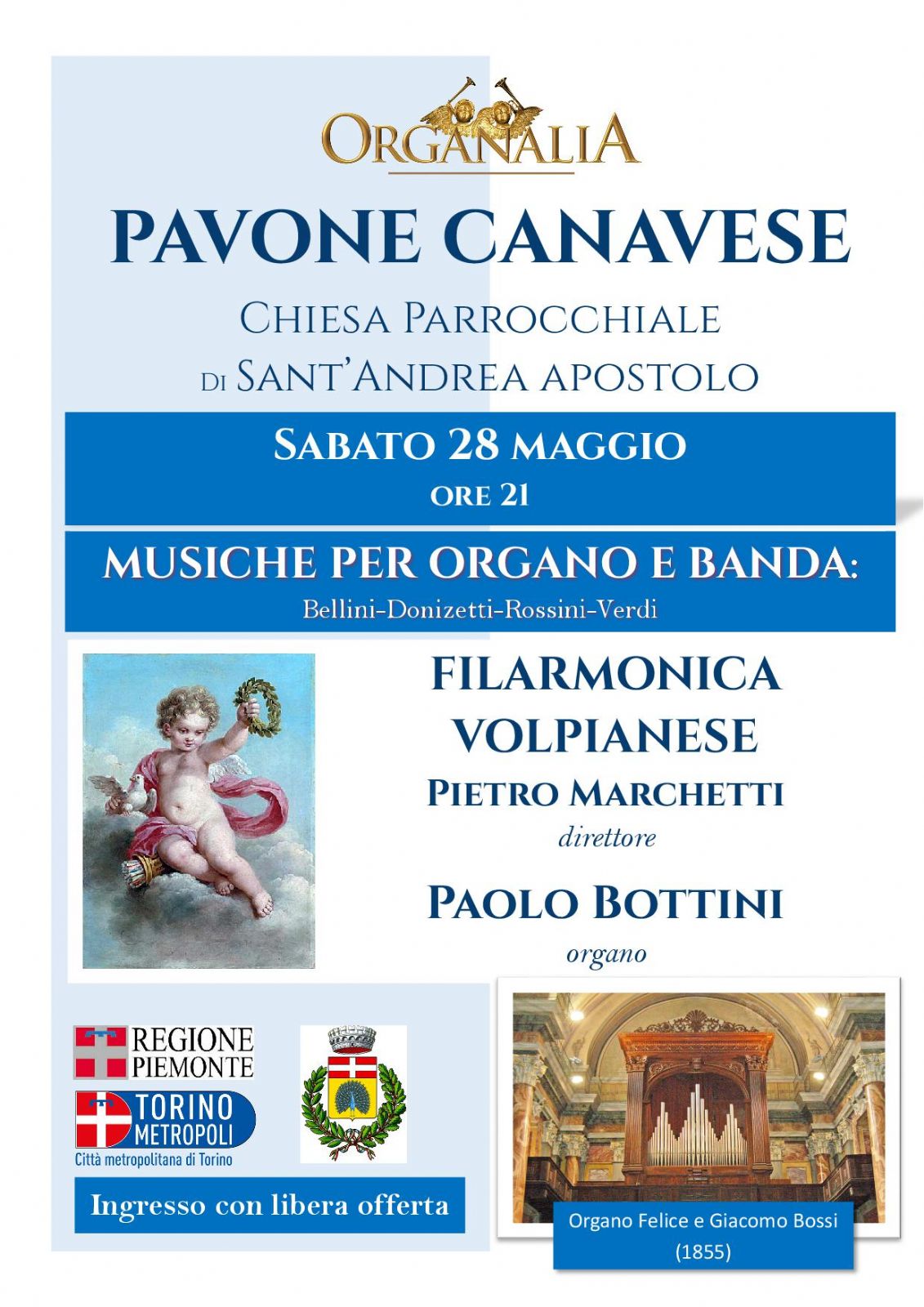 ORGANALIA

PAVONE CANAVESE

CHIESA PARROCCHIALE
DI SANT'ANDREA APOSTOLO

SABATO 28 MAGGIO
ORE 21

MUSICHE PER ORGANO E BANDA:
Bellini-Donizetti-Rossini-Verdi

FILARMONICA VOLPIANESE
PIETRO MARCHETTI
direttore

PAOLO BOTTINI
organo

REGIONE PIEMONTE

TORINO METROPOLI
Città metropolitana di Torino

Ingresso con libera offerta

Organo Felice e Giacomo Bossi (1855)